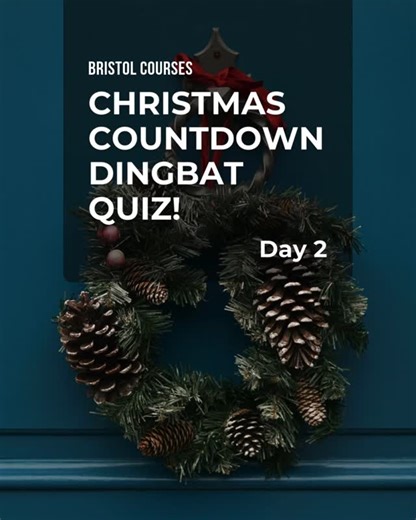 BRISTOL COURSES

CHRISTMAS COUNTDOWN DINGBAT QUIZ!

Day 2